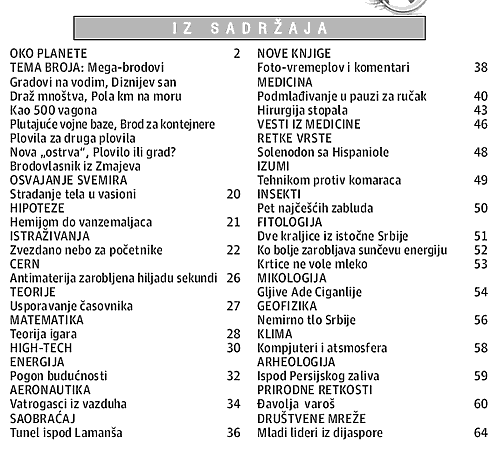 IZ SADRŽAJA

OKO PLANETE 2
TEMA BROJA: Mega-brodovi
Gradovi na vodim, Diznijev san
Draž mnoštva, Pola km na moru
Kao 500 vagona
Plutajuće vojne baze, Brod za kontejnere
Plovila za druga plovila
Nova „ostrva", Plovilo ili grad?
Brodovlasnik iz Zmajeva
OSVAJANJE SVEMIRA
Stradanje tela u vasioni 20
HIPOTEZE
Hemijom do vanzemaljaca 21
ISTRAŽIVANJA
Zvezdano nebo za početnike 22
CERN
Antimaterija zarobljena hiljadu sekundi 26
TEORIJE
Usporavanje časovnika 27
MATEMATIKA
Teorija igara 28
HIGH-TECH 30
ENERGIJA
Pogon budućnosti 32
AERONAUTIKA
Vatrogasci iz vazduha 34
SAOBRAĆAJ
Tunel ispod Lamanša 36

NOVE KNJIGE
Foto-vremeplov i komentari 38
MEDICINA
Podmlađivanje u pauzi za ručak 40
Hirurgija stopala 43
VESTI IZ MEDICINE 46
RETKE VRSTE
Solenodon sa Hispaniole 48
IZUMI
Tehnikom protiv komaraca 49
INSEKTI
Pet najčešćih zabluda 50
FITOLOGIJA
Dve kraljice iz istočne Srbije 51
Ko bolje zarobljava sunčevu energiju 52
Krtice ne vole mleko 53
MIKOLOGIJA
Gljive Ade Ciganlije 54
GEOFIZIKA
Nemirno tlo Srbije 56
KLIMA
Kompjuteri i atsmosfera 58
ARHEOLOGIJA
Ispod Persijskog zaliva 59
PRIRODNE RETKOSTI
Đavolja varoš 60
DRUŠTVENE MREŽE
Mladi lideri iz dijaspore 64